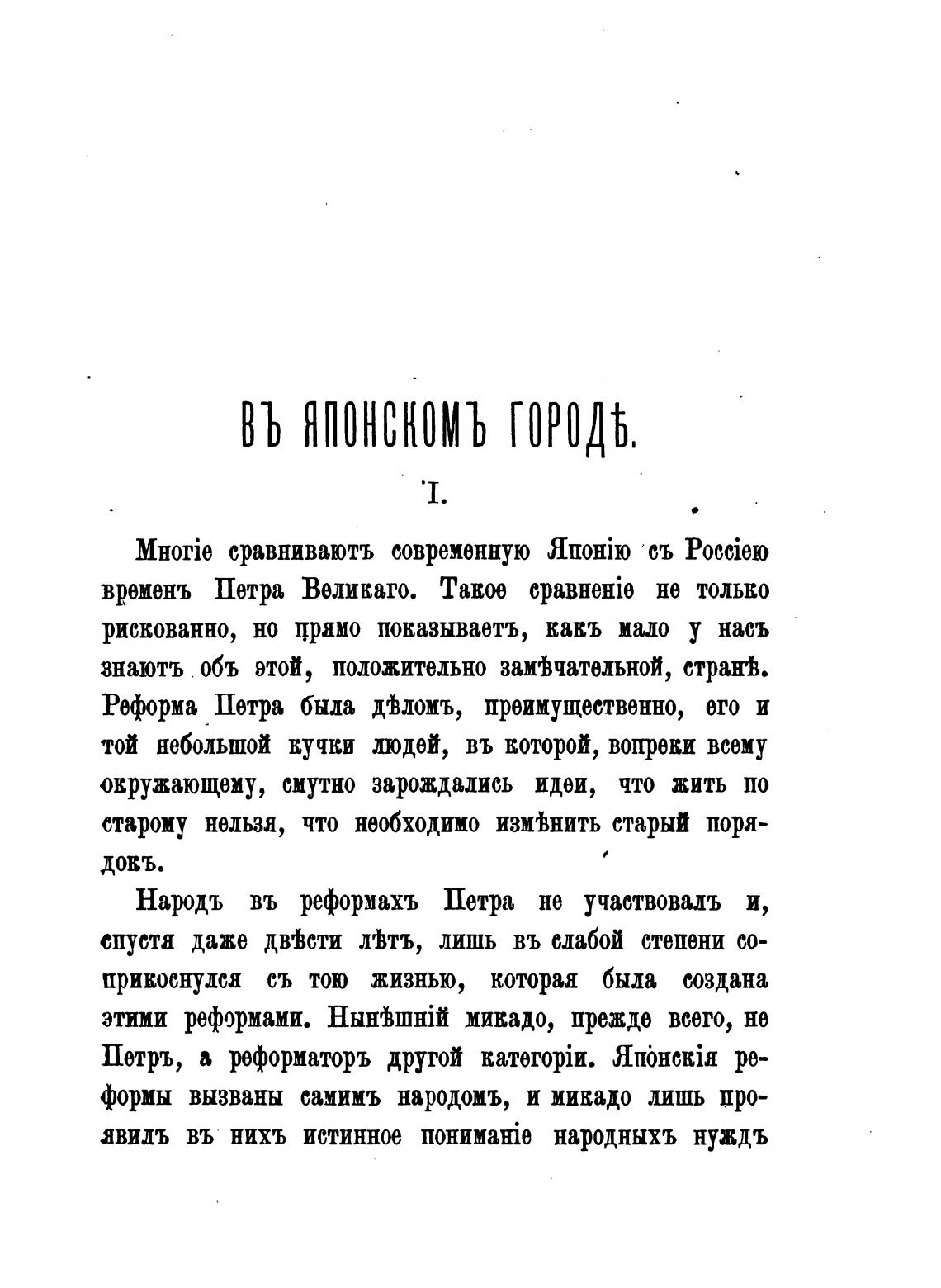 ВЪ ЯПОНСКОМЪ ГОРОДѢ.

I.

Многіе сравниваютъ современную Японію съ Россіею временъ Петра Великаго. Такое сравненіе не только рискованно, но прямо показываетъ, какъ мало у насъ знаютъ объ этой, положительно замѣчательной, странѣ. Реформа Петра была дѣломъ, преимущественно, его и той небольшой кучки людей, въ которой, вопреки всему окружающему, смутно зарождались идеи, что жить по старому нельзя, что необходимо измѣнить старый порядокъ.

Народъ въ реформахъ Петра не участвовалъ и, спустя даже двѣсти лѣтъ, лишь въ слабой степени соприкоснулся съ тою жизнью, которая была создана этими реформами. Нынѣшній микадо, прежде всего, не Петръ, а реформаторъ другой категоріи. Японскія реформы вызваны самимъ народомъ, и микадо лишь проявилъ въ нихъ истинное пониманіе народныхъ нуждъ